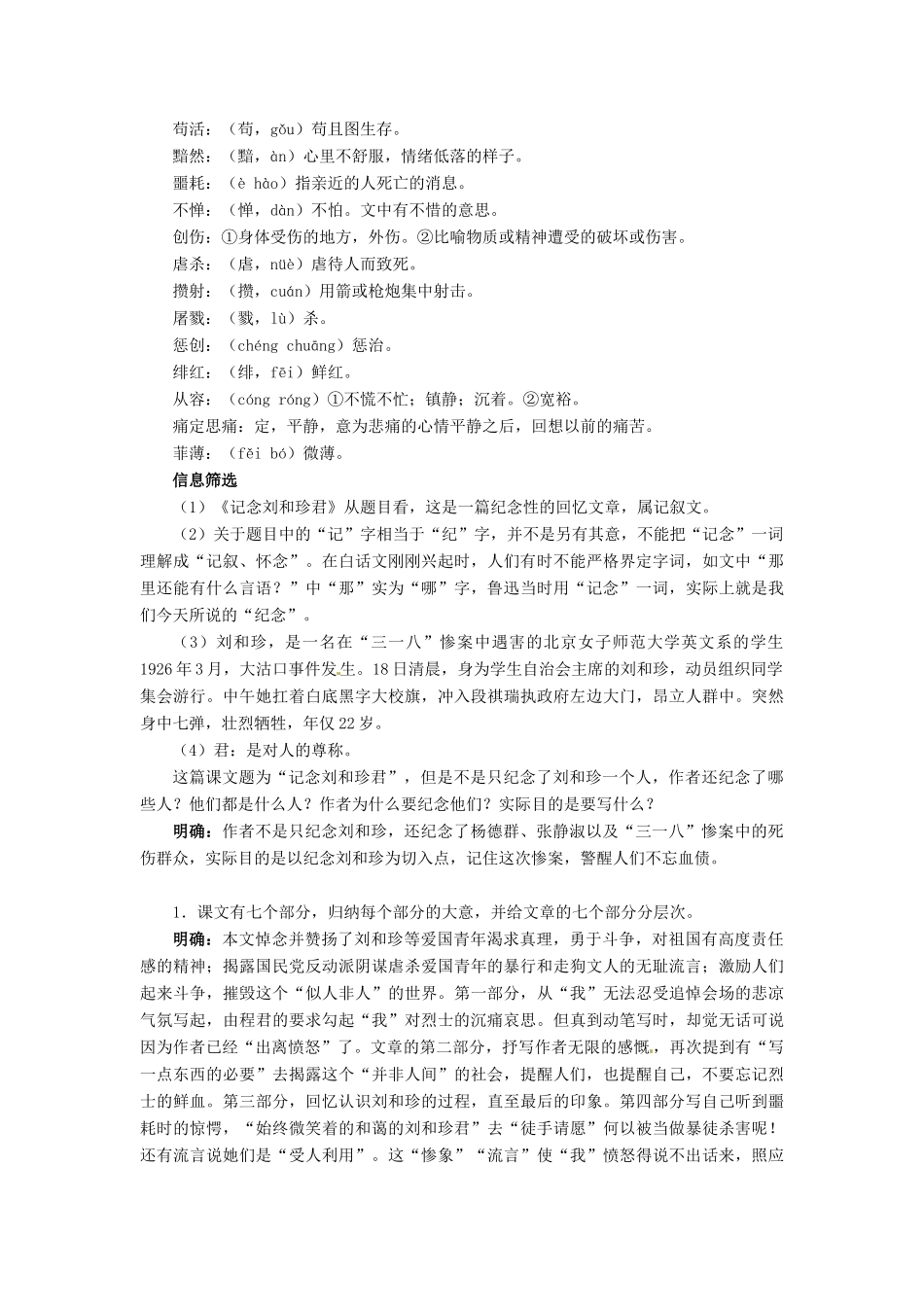 苟活：（苟，gǒu）苟且图生存。
黯然：（黯，àn）心里不舒服，情绪低落的样子。
噩耗：（è hào）指亲近的人死亡的消息。
不惮：（惮，dàn）不怕。文中有不惜的意思。
创伤：①身体受伤的地方，外伤。②比喻物质或精神遭受的破坏或伤害。
虐杀：（虐，nüè）虐待人而致死。
攒射：（攒，cuán）用箭或枪炮集中射击。
屠戮：（戮，lù）杀。
惩创：（chéng chuāng）惩治。
绯红：（绯，fēi）鲜红。
从容：（cóng róng）①不慌不忙；镇静；沉着。②宽裕。
痛定思痛：定，平静，意为悲痛的心情平静之后，回想以前的痛苦。
菲薄：（fěi bó）微薄。

信息筛选

（1）《记念刘和珍君》从题目看，这是一篇纪念性的回忆文章，属记叙文。

（2）关于题目中的“记”字相当于“纪”字，并不是另有其意，不能把“记念”一词理解成“记叙、怀念”。在白话文刚刚兴起时，人们有时不能严格界定字词，如文中“那里还能有什么言语？”中“那”实为“哪”字，鲁迅当时用“记念”一词，实际上就是我们今天所说的“纪念”。

（3）刘和珍，是一名在“三一八”惨案中遇害的北京女子师范大学英文系的学生1926年3月，大沽口事件发生。18日清晨，身为学生自治会主席的刘和珍，动员组织同学集会游行。中午她扛着白底黑字大校旗，冲入段祺瑞执政府左边大门，昂立人群中。突然身中七弹，壮烈牺牲，年仅22岁。

（4）君：是对人的尊称。

这篇课文题为“记念刘和珍君”，但是不是只纪念了刘和珍一个人，作者还纪念了哪些人？他们都是什么人？作者为什么要纪念他们？实际目的是要写什么？

明确：作者不是只纪念刘和珍，还纪念了杨德群、张静淑以及“三一八”惨案中的死伤群众，实际目的是以纪念刘和珍为切入点，记住这次惨案，警醒人们不忘血债。

1．课文有七个部分，归纳每个部分的大意，并给文章的七个部分分层次。

明确：本文悼念并赞扬了刘和珍等爱国青年渴求真理，勇于斗争，对祖国有高度责任感的精神；揭露国民党反动派阴谋虐杀爱国青年的暴行和走狗文人的无耻流言；激励人们起来斗争，摧毁这个“似人非人”的世界。第一部分，从“我”无法忍受追悼会场的悲凉气氛写起，由程君的要求勾起“我”对烈士的沉痛哀思。但真到动笔写时，却觉无话可说因为作者已经“出离愤怒”了。文章的第二部分，抒写作者无限的感慨，再次提到有“写一点东西的必要”去揭露这个“并非人间”的社会，提醒人们，也提醒自己，不要忘记烈士的鲜血。第三部分，回忆认识刘和珍的过程，直至最后的印象。第四部分写自己听到噩耗时的惊愕，“始终微笑着的和蔼的刘和珍君”去“徒手请愿”何以被当做暴徒杀害呢！还有流言说她们是“受人利用”。这“惨象”“流言”使“我”愤怒得说不出话来，照应